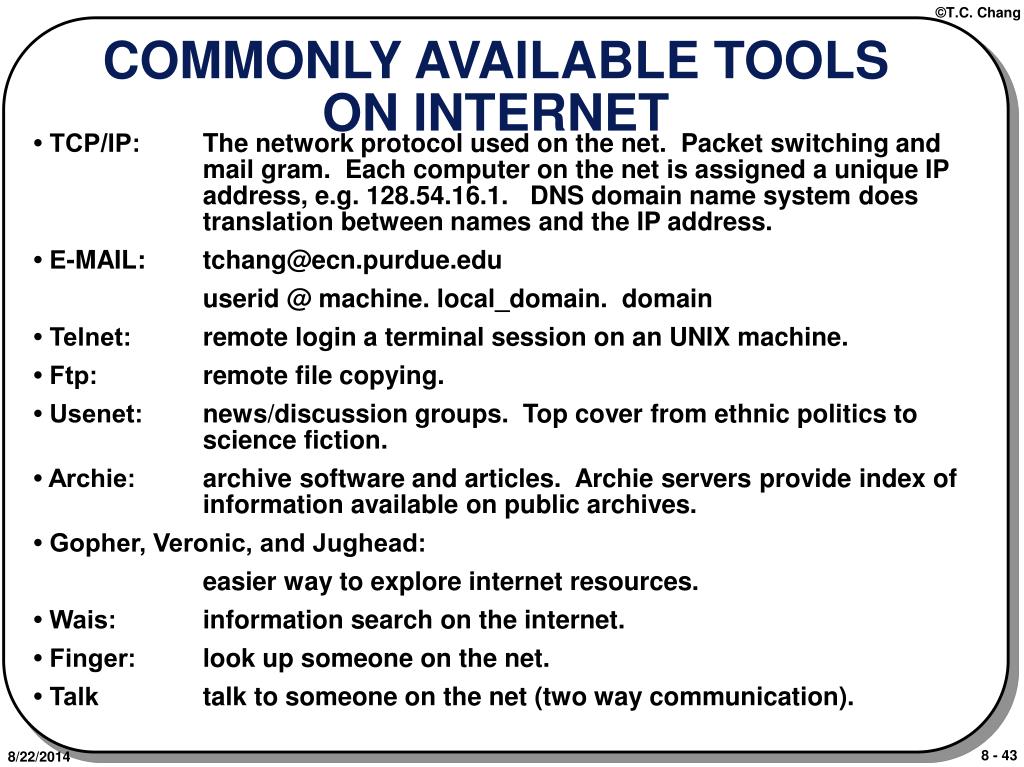 ©T.C. Chang

COMMONLY AVAILABLE TOOLS ON INTERNET

• TCP/IP: The network protocol used on the net. Packet switching and mail gram. Each computer on the net is assigned a unique IP address, e.g. 128.54.16.1. DNS domain name system does translation between names and the IP address.

• E-MAIL: tchang@ecn.purdue.edu

userid @ machine. local_domain. domain

• Telnet: remote login a terminal session on an UNIX machine.

• Ftp: remote file copying.

• Usenet: news/discussion groups. Top cover from ethnic politics to science fiction.

• Archie: archive software and articles. Archie servers provide index of information available on public archives.

• Gopher, Veronic, and Jughead:

easier way to explore internet resources.

• Wais: information search on the internet.

• Finger: look up someone on the net.

• Talk talk to someone on the net (two way communication).

8/22/2014

8 - 43